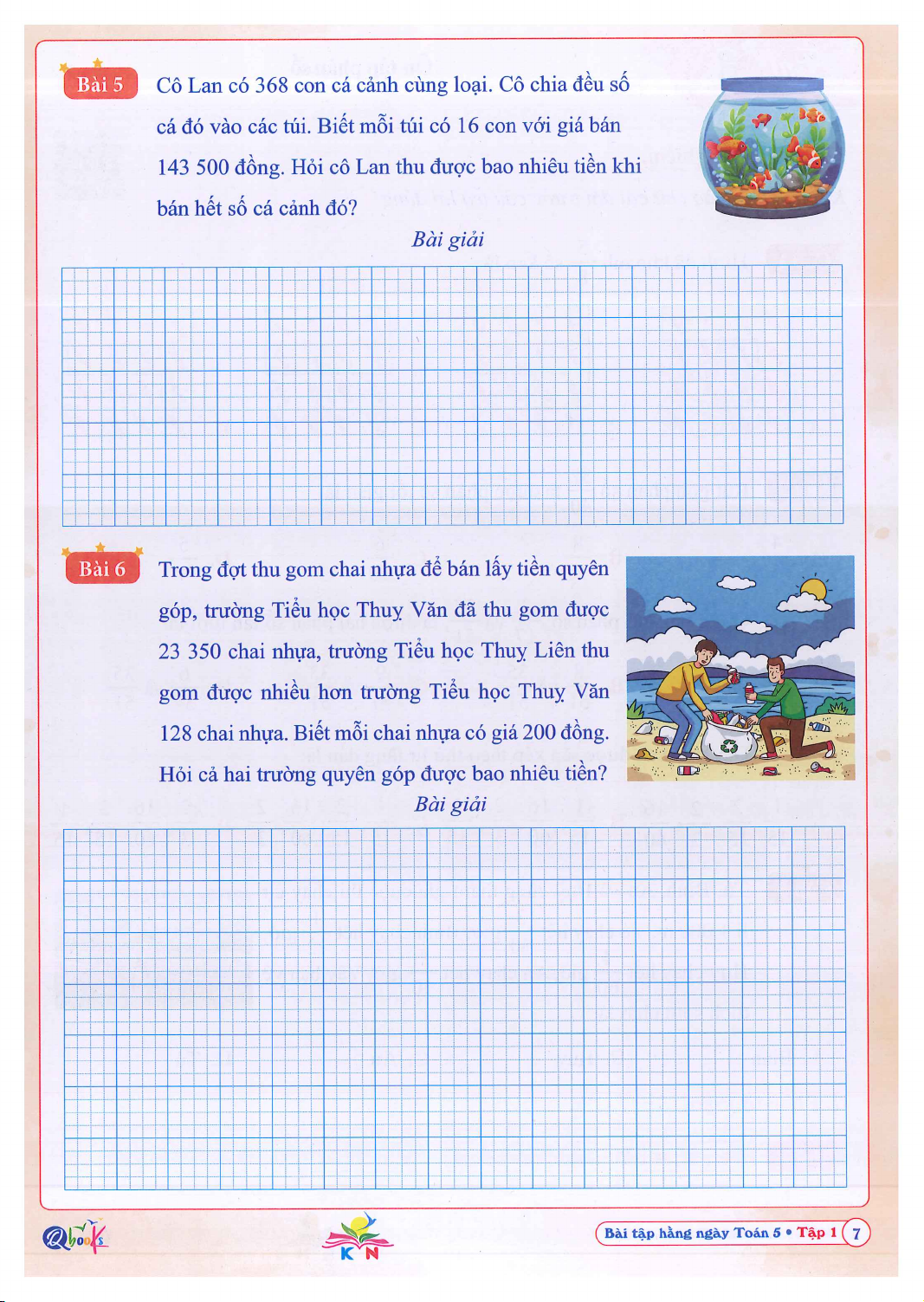 Bài 5 Cô Lan có 368 con cá cảnh cùng loại. Cô chia đều số cá đó vào các túi. Biết mỗi túi có 16 con với giá bán 143 500 đồng. Hỏi cô Lan thu được bao nhiêu tiền khi bán hết số cá cảnh đó?

Bài giải

Bài 6 Trong đợt thu gom chai nhựa để bán lấy tiền quyên góp, trường Tiểu học Thuỵ Văn đã thu gom được 23 350 chai nhựa, trường Tiểu học Thuỵ Liên thu gom được nhiều hơn trường Tiểu học Thuỵ Văn 128 chai nhựa. Biết mỗi chai nhựa có giá 200 đồng. Hỏi cả hai trường quyên góp được bao nhiêu tiền?

Bài giải

Qbooks

KN

Bài tập hằng ngày Toán 5 • Tập 1 7